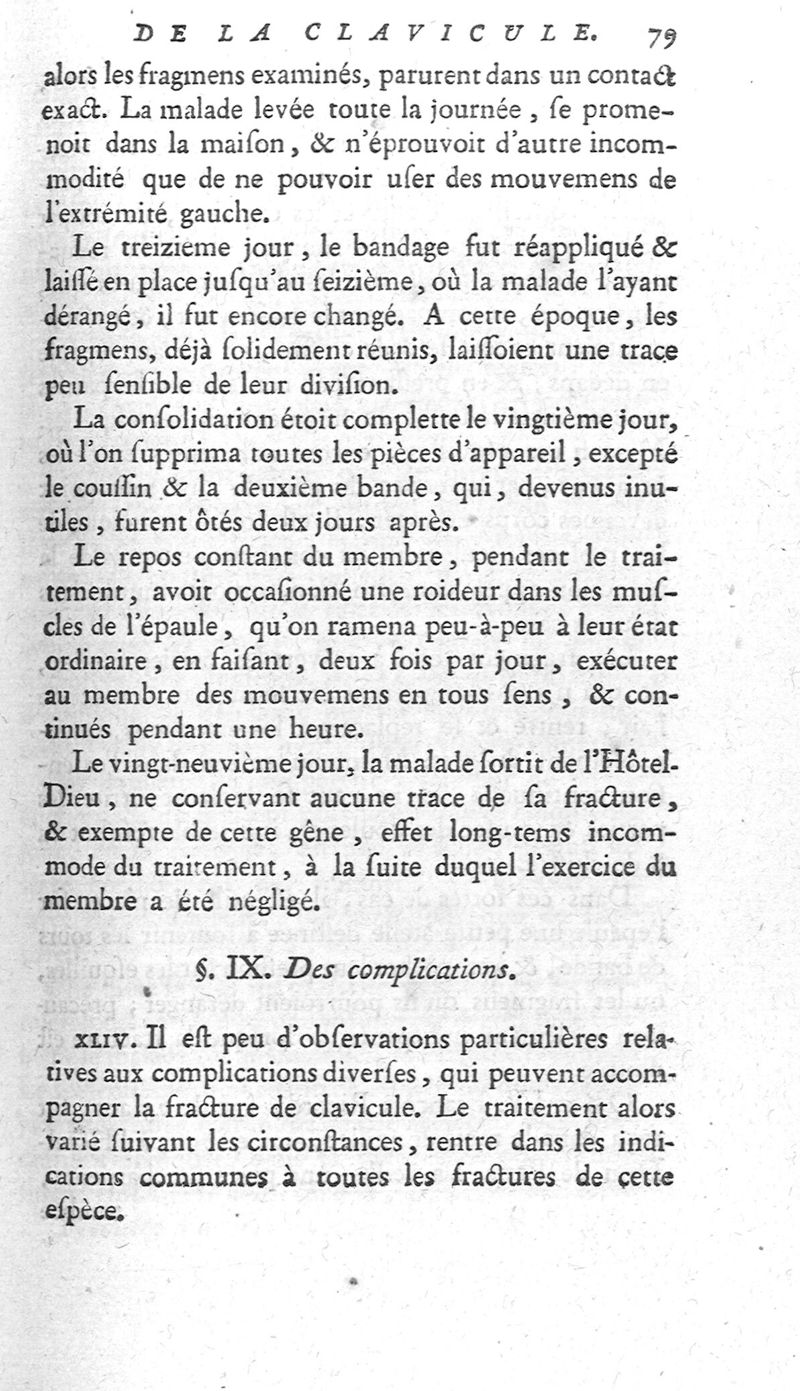 DE LA CLAVICULE. 79

alors les fragmens examinés, parurent dans un contact exact. La malade levée toute la journée, se promenoit dans la maison, & n'éprouvoit d'autre incommodité que de ne pouvoir user des mouvemens de l'extrémité gauche.

Le treizieme jour, le bandage fut réappliqué & laissé en place jusqu'au seizième, où la malade l'ayant dérangé, il fut encore changé. A cette époque, les fragmens, déjà solidement réunis, laissoient une trace peu sensible de leur division.

La consolidation étoit complette le vingtième jour, où l'on supprima toutes les pièces d'appareil, excepté le coussin & la deuxième bande, qui, devenus inutiles, furent ôtés deux jours après.

Le repos constant du membre, pendant le traitement, avoit occasionné une roideur dans les muscles de l'épaule, qu'on ramena peu-à-peu à leur état ordinaire, en faisant, deux fois par jour, exécuter au membre des mouvemens en tous sens, & continués pendant une heure.

Le vingt-neuvième jour, la malade sortit de l'Hôtel-Dieu, ne conservant aucune trace de sa fracture, & exempte de cette gêne, effet long-tems incommode du traitement, à la suite duquel l'exercice du membre a été négligé.

§. IX. Des complications.

XLIV. Il est peu d'observations particulières relatives aux complications diverses, qui peuvent accompagner la fracture de clavicule. Le traitement alors varié suivant les circonstances, rentre dans les indications communes à toutes les fractures de cette espèce.